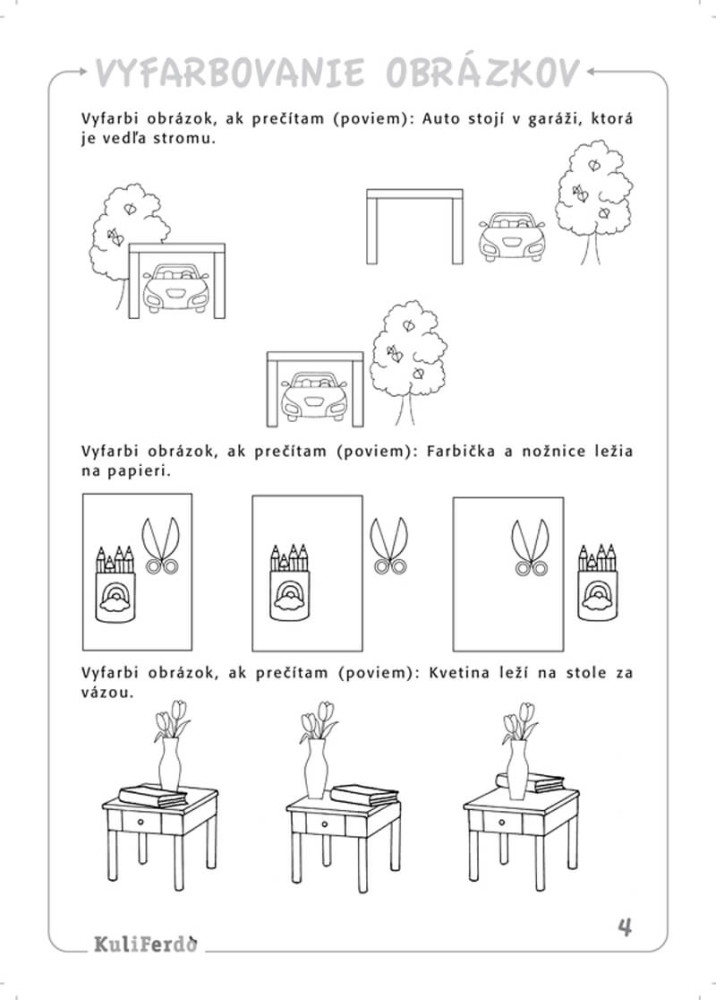 VYFARBOVANIE OBRÁZKOV

Vyfarbi obrázok, ak prečítam (poviem): Auto stojí v garáži, ktorá je vedľa stromu.

Vyfarbi obrázok, ak prečítam (poviem): Farbička a nožnice ležia na papieri.

Vyfarbi obrázok, ak prečítam (poviem): Kvetina leží na stole za vázou.

KuliFerdo

4